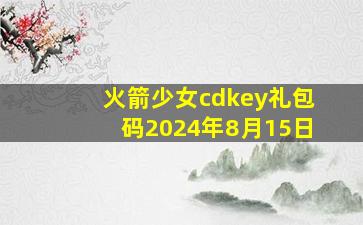 火箭少女cdkey礼包码2024年8月15日